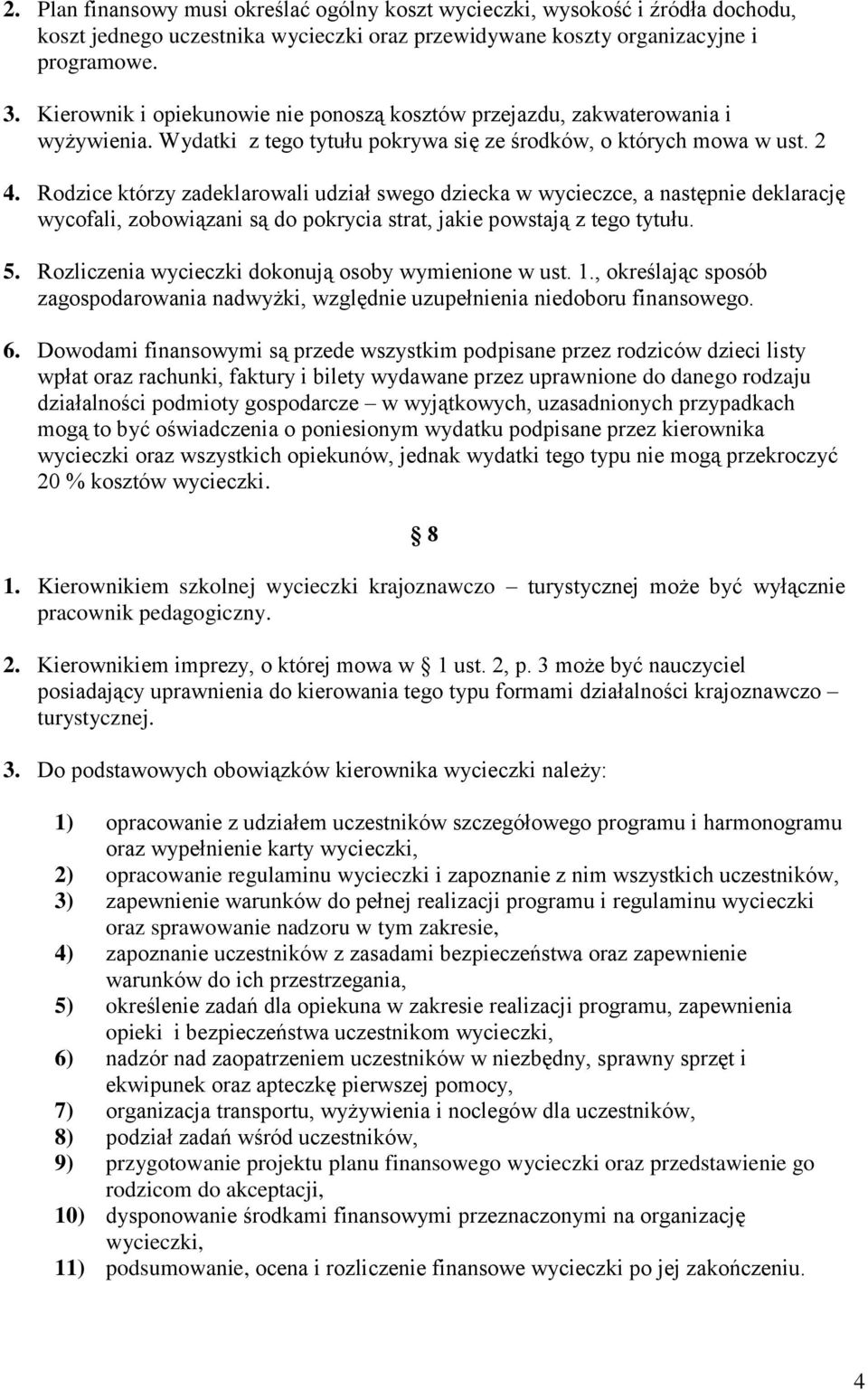 2. Plan finansowy musi określać ogólny koszt wycieczki, wysokość i źródła dochodu, koszt jednego uczestnika wycieczki oraz przewidywane koszty organizacyjne i programowe.

3. Kierownik i opiekunowie nie ponoszą kosztów przejazdu, zakwaterowania i wyżywienia. Wydatki z tego tytułu pokrywa się ze środków, o których mowa w ust. 2

4. Rodzice którzy zadeklarowali udział swego dziecka w wycieczce, a następnie deklarację wycofali, zobowiązani są do pokrycia strat, jakie powstają z tego tytułu.

5. Rozliczenia wycieczki dokonują osoby wymienione w ust. 1., określając sposób zagospodarowania nadwyżki, względnie uzupełnienia niedoboru finansowego.

6. Dowodami finansowymi są przede wszystkim podpisane przez rodziców dzieci listy wpłat oraz rachunki, faktury i bilety wydawane przez uprawnione do danego rodzaju działalności podmioty gospodarcze – w wyjątkowych, uzasadnionych przypadkach mogą to być oświadczenia o poniesionym wydatku podpisane przez kierownika wycieczki oraz wszystkich opiekunów, jednak wydatki tego typu nie mogą przekroczyć 20 % kosztów wycieczki.

§ 8

1. Kierownikiem szkolnej wycieczki krajoznawczo – turystycznej może być wyłącznie pracownik pedagogiczny.

2. Kierownikiem imprezy, o której mowa w § 1 ust. 2, p. 3 może być nauczyciel posiadający uprawnienia do kierowania tego typu formami działalności krajoznawczo – turystycznej.

3. Do podstawowych obowiązków kierownika wycieczki należy:

1) opracowanie z udziałem uczestników szczegółowego programu i harmonogramu oraz wypełnienie karty wycieczki,
2) opracowanie regulaminu wycieczki i zapoznanie z nim wszystkich uczestników,
3) zapewnienie warunków do pełnej realizacji programu i regulaminu wycieczki oraz sprawowanie nadzoru w tym zakresie,
4) zapoznanie uczestników z zasadami bezpieczeństwa oraz zapewnienie warunków do ich przestrzegania,
5) określenie zadań dla opiekuna w zakresie realizacji programu, zapewnienia opieki i bezpieczeństwa uczestnikom wycieczki,
6) nadzór nad zaopatrzeniem uczestników w niezbędny, sprawny sprzęt i ekwipunek oraz apteczkę pierwszej pomocy,
7) organizacja transportu, wyżywienia i noclegów dla uczestników,
8) podział zadań wśród uczestników,
9) przygotowanie projektu planu finansowego wycieczki oraz przedstawienie go rodzicom do akceptacji,
10) dysponowanie środkami finansowymi przeznaczonymi na organizację wycieczki,
11) podsumowanie, ocena i rozliczenie finansowe wycieczki po jej zakończeniu.

4